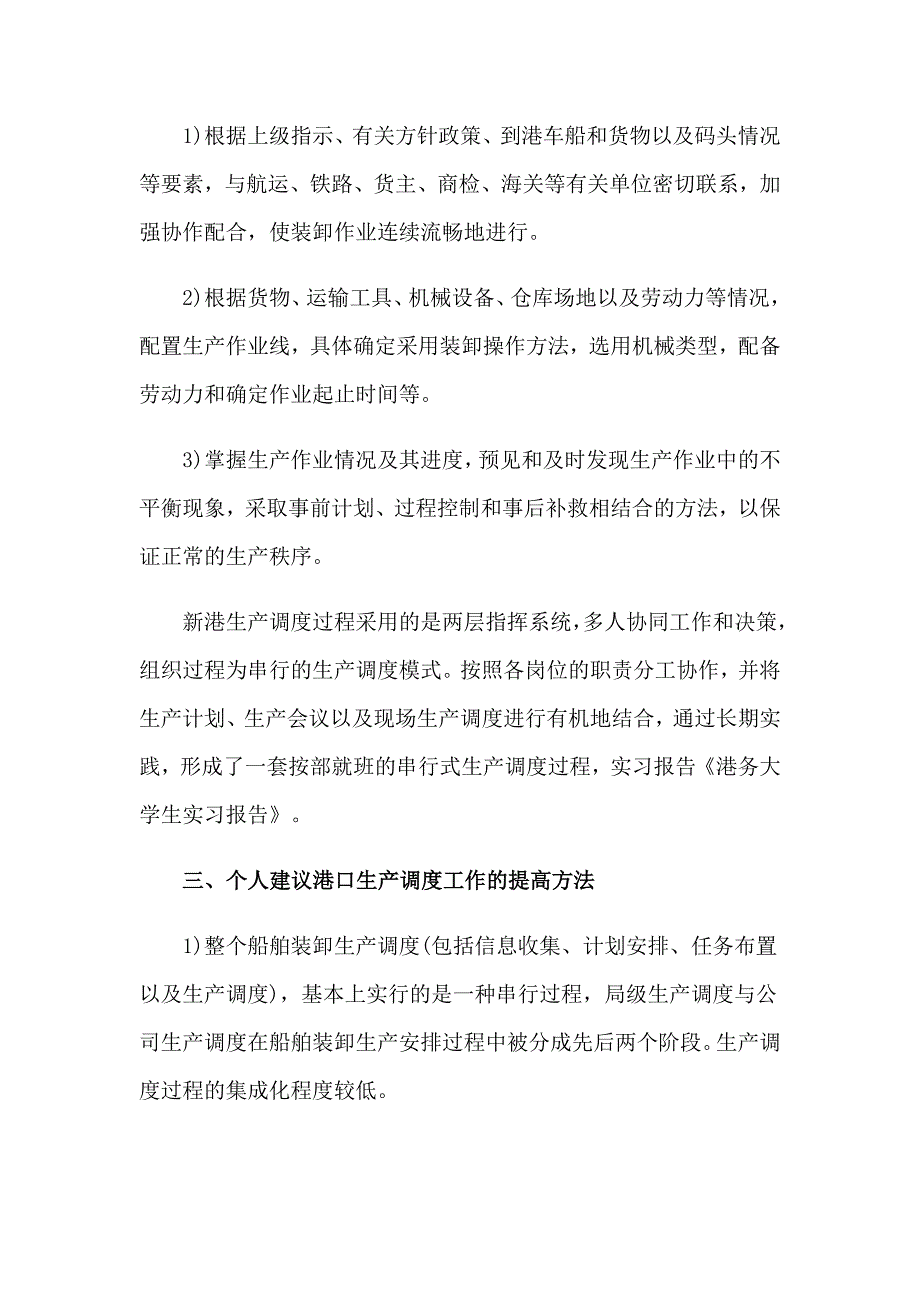 1)根据上级指示、有关方针政策、到港车船和货物以及码头情况等要素，与航运、铁路、货主、商检、海关等有关单位密切联系，加强协作配合，使装卸作业连续流畅地进行。

2)根据货物、运输工具、机械设备、仓库场地以及劳动力等情况，配置生产作业线，具体确定采用装卸操作方法，选用机械类型，配备劳动力和确定作业起止时间等。

3)掌握生产作业情况及其进度，预见和及时发现生产作业中的不平衡现象，采取事前计划、过程控制和事后补救相结合的方法，以保证正常的生产秩序。

新港生产调度过程采用的是两层指挥系统，多人协同工作和决策，组织过程为串行的生产调度模式。按照各岗位的职责分工协作，并将生产计划、生产会议以及现场生产调度进行有机地结合，通过长期实践，形成了一套按部就班的串行式生产调度过程，实习报告《港务大学生实习报告》。

三、个人建议港口生产调度工作的提高方法

1)整个船舶装卸生产调度(包括信息收集、计划安排、任务布置以及生产调度)，基本上实行的是一种串行过程，局级生产调度与公司生产调度在船舶装卸生产安排过程中被分成先后两个阶段。生产调度过程的集成化程度较低。